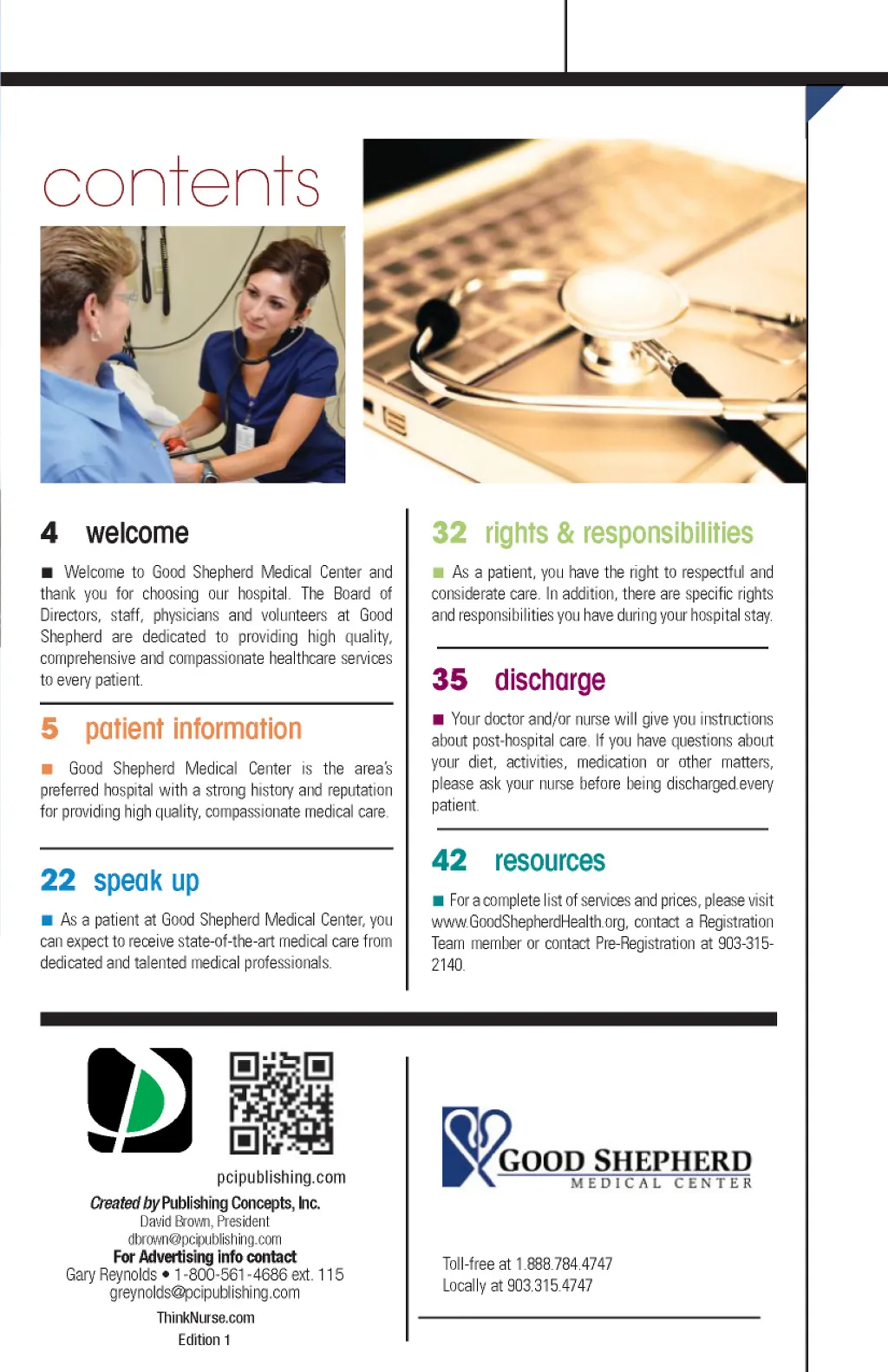 contents

4 welcome

■ Welcome to Good Shepherd Medical Center and thank you for choosing our hospital. The Board of Directors, staff, physicians and volunteers at Good Shepherd are dedicated to providing high quality, comprehensive and compassionate healthcare services to every patient.

5 patient information

■ Good Shepherd Medical Center is the area's preferred hospital with a strong history and reputation for providing high quality, compassionate medical care.

22 speak up

■ As a patient at Good Shepherd Medical Center, you can expect to receive state-of-the-art medical care from dedicated and talented medical professionals.

32 rights & responsibilities

■ As a patient, you have the right to respectful and considerate care. In addition, there are specific rights and responsibilities you have during your hospital stay.

35 discharge

■ Your doctor and/or nurse will give you instructions about post-hospital care. If you have questions about your diet, activities, medication or other matters, please ask your nurse before being discharged.every patient.

42 resources

■ For a complete list of services and prices, please visit www.GoodShepherdHealth.org, contact a Registration Team member or contact Pre-Registration at 903-315-2140.

pcipublishing.com

Created by Publishing Concepts, Inc.
David Brown, President
dbrown@pcipublishing.com
For Advertising info contact
Gary Reynolds • 1-800-561-4686 ext. 115
greynolds@pcipublishing.com

ThinkNurse.com
Edition 1

GOOD SHEPHERD
MEDICAL CENTER

Toll-free at 1.888.784.4747
Locally at 903.315.4747